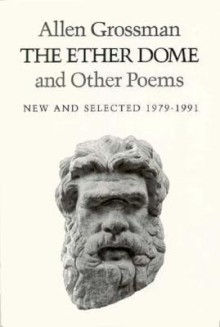 Allen Grossman
THE ETHER DOME
and Other Poems

NEW AND SELECTED 1979-1991